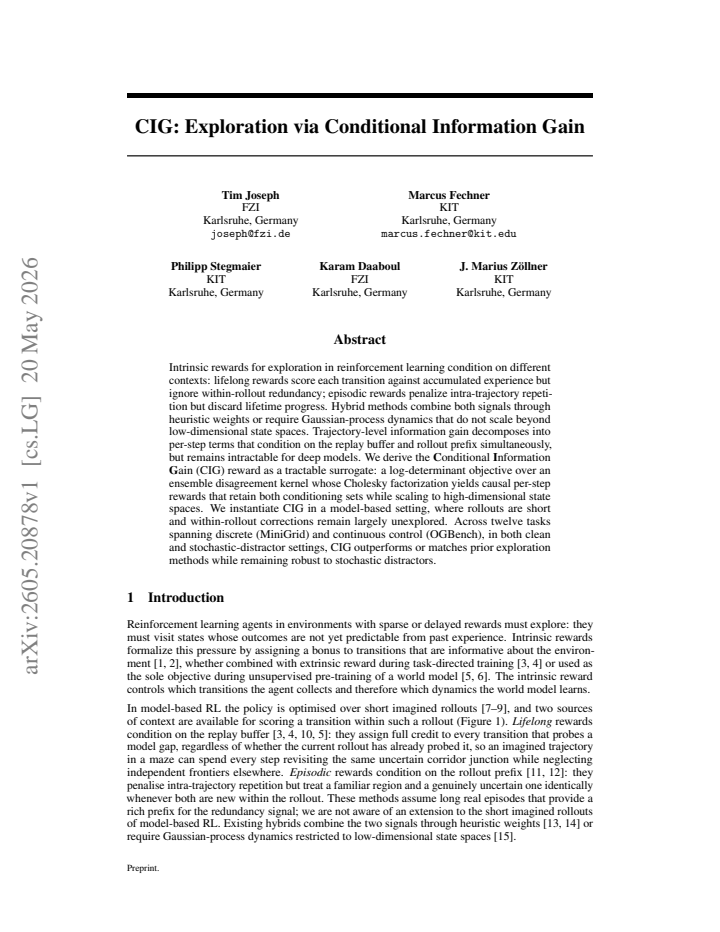 CIG: Exploration via Conditional Information Gain

Tim Joseph
FZI
Karlsruhe, Germany
joseph@fzi.de

Marcus Fechner
KIT
Karlsruhe, Germany
marcus.fechner@kit.edu

Philipp Stegmaier
KIT
Karlsruhe, Germany

Karam Daaboul
FZI
Karlsruhe, Germany

J. Marius Zöllner
KIT
Karlsruhe, Germany

Abstract

Intrinsic rewards for exploration in reinforcement learning condition on different contexts: lifelong rewards score each transition against accumulated experience but ignore within-rollout redundancy; episodic rewards penalize intra-trajectory repetition but discard lifetime progress. Hybrid methods combine both signals through heuristic weights or require Gaussian-process dynamics that do not scale beyond low-dimensional state spaces. Trajectory-level information gain decomposes into per-step terms that condition on the replay buffer and rollout prefix simultaneously, but remains intractable for deep models. We derive the Conditional Information Gain (CIG) reward as a tractable surrogate: a log-determinant objective over an ensemble disagreement kernel whose Cholesky factorization yields causal per-step rewards that retain both conditioning sets while scaling to high-dimensional state spaces. We instantiate CIG in a model-based setting, where rollouts are short and within-rollout corrections remain largely unexplored. Across twelve tasks spanning discrete (MiniGrid) and continuous control (OGBench), in both clean and stochastic-distractor settings, CIG outperforms or matches prior exploration methods while remaining robust to stochastic distractors.

1 Introduction

Reinforcement learning agents in environments with sparse or delayed rewards must explore: they must visit states whose outcomes are not yet predictable from past experience. Intrinsic rewards formalize this pressure by assigning a bonus to transitions that are informative about the environment [1, 2], whether combined with extrinsic reward during task-directed training [3, 4] or used as the sole objective during unsupervised pre-training of a world model [5, 6]. The intrinsic reward controls which transitions the agent collects and therefore which dynamics the world model learns.

In model-based RL the policy is optimised over short imagined rollouts [7–9], and two sources of context are available for scoring a transition within such a rollout (Figure 1). Lifelong rewards condition on the replay buffer [3, 4, 10, 5]: they assign full credit to every transition that probes a model gap, regardless of whether the current rollout has already probed it, so an imagined trajectory in a maze can spend every step revisiting the same uncertain corridor junction while neglecting independent frontiers elsewhere. Episodic rewards condition on the rollout prefix [11, 12]: they penalise intra-trajectory repetition but treat a familiar region and a genuinely uncertain one identically whenever both are new within the rollout. These methods assume long real episodes that provide a rich prefix for the redundancy signal; we are not aware of an extension to the short imagined rollouts of model-based RL. Existing hybrids combine the two signals through heuristic weights [13, 14] or require Gaussian-process dynamics restricted to low-dimensional state spaces [15].

Preprint.

arXiv:2605.20878v1 [cs.LG] 20 May 2026